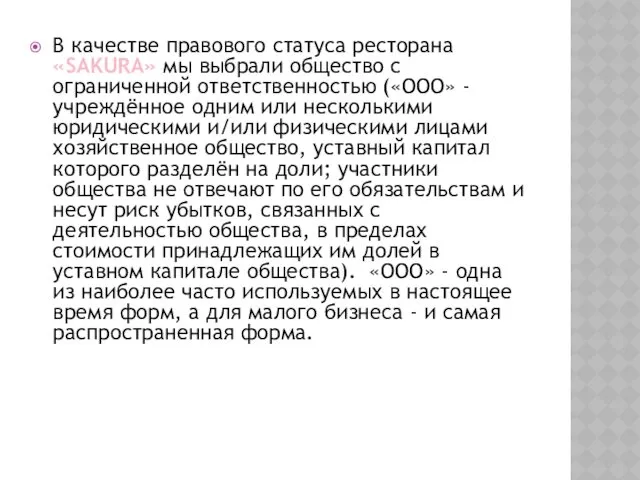 В качестве правового статуса ресторана «SAKURA» мы выбрали общество с ограниченной ответственностью («ООО» - учреждённое одним или несколькими юридическими и/или физическими лицами хозяйственное общество, уставный капитал которого разделён на доли; участники общества не отвечают по его обязательствам и несут риск убытков, связанных с деятельностью общества, в пределах стоимости принадлежащих им долей в уставном капитале общества). «ООО» - одна из наиболее часто используемых в настоящее время форм, а для малого бизнеса - и самая распространенная форма.